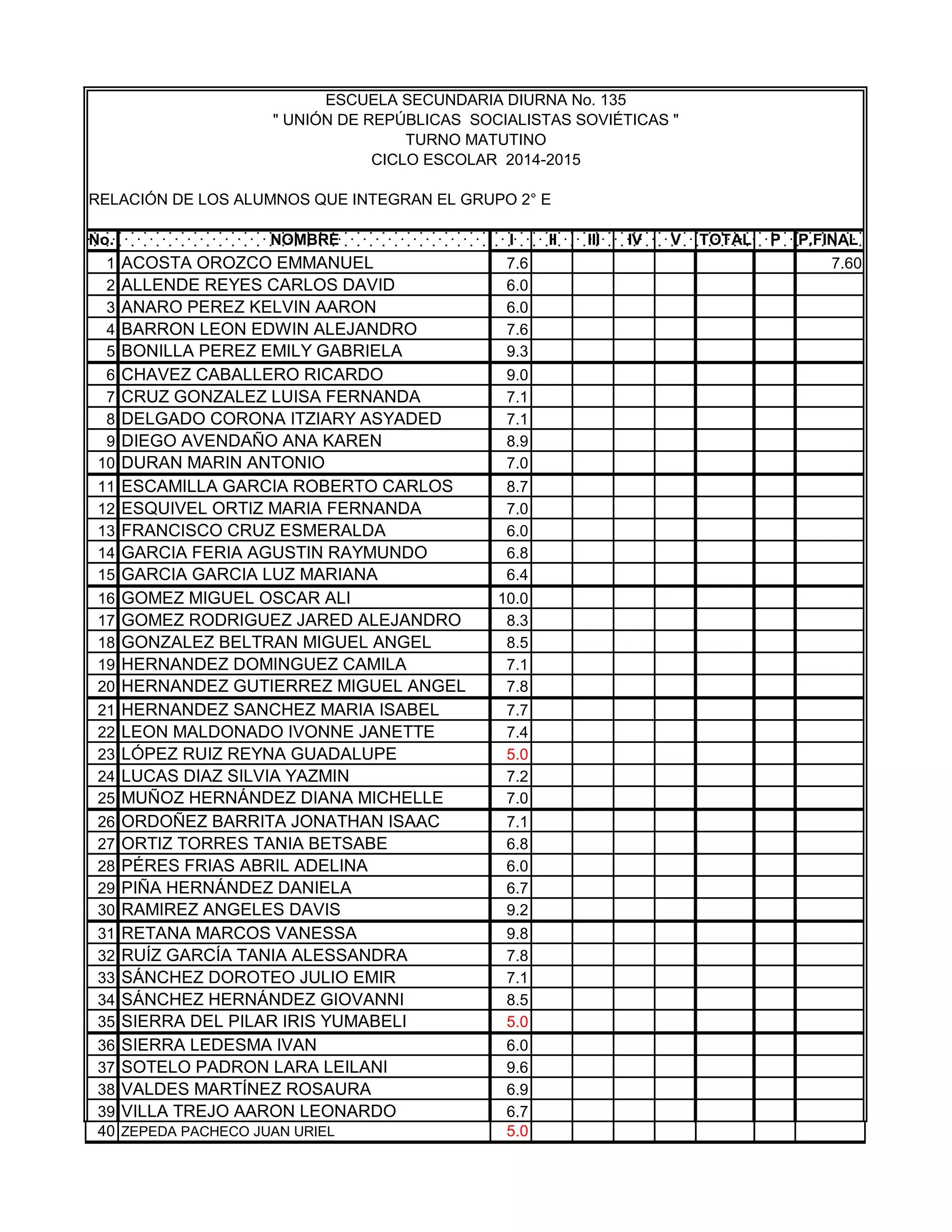 ESCUELA SECUNDARIA DIURNA No. 135
" UNIÓN DE REPÚBLICAS SOCIALISTAS SOVIÉTICAS "
TURNO MATUTINO
CICLO ESCOLAR 2014-2015

RELACIÓN DE LOS ALUMNOS QUE INTEGRAN EL GRUPO 2° E

| No. | NOMBRE | I | II | III | IV | V | TOTAL | P | P.FINAL |
|---|---|---|---|---|---|---|---|---|---|
| 1 | ACOSTA OROZCO EMMANUEL | 7.6 | | | | | | | 7.60 |
| 2 | ALLENDE REYES CARLOS DAVID | 6.0 | | | | | | | |
| 3 | ANARO PEREZ KELVIN AARON | 6.0 | | | | | | | |
| 4 | BARRON LEON EDWIN ALEJANDRO | 7.6 | | | | | | | |
| 5 | BONILLA PEREZ EMILY GABRIELA | 9.3 | | | | | | | |
| 6 | CHAVEZ CABALLERO RICARDO | 9.0 | | | | | | | |
| 7 | CRUZ GONZALEZ LUISA FERNANDA | 7.1 | | | | | | | |
| 8 | DELGADO CORONA ITZIARY ASYADED | 7.1 | | | | | | | |
| 9 | DIEGO AVENDAÑO ANA KAREN | 8.9 | | | | | | | |
| 10 | DURAN MARIN ANTONIO | 7.0 | | | | | | | |
| 11 | ESCAMILLA GARCIA ROBERTO CARLOS | 8.7 | | | | | | | |
| 12 | ESQUIVEL ORTIZ MARIA FERNANDA | 7.0 | | | | | | | |
| 13 | FRANCISCO CRUZ ESMERALDA | 6.0 | | | | | | | |
| 14 | GARCIA FERIA AGUSTIN RAYMUNDO | 6.8 | | | | | | | |
| 15 | GARCIA GARCIA LUZ MARIANA | 6.4 | | | | | | | |
| 16 | GOMEZ MIGUEL OSCAR ALI | 10.0 | | | | | | | |
| 17 | GOMEZ RODRIGUEZ JARED ALEJANDRO | 8.3 | | | | | | | |
| 18 | GONZALEZ BELTRAN MIGUEL ANGEL | 8.5 | | | | | | | |
| 19 | HERNANDEZ DOMINGUEZ CAMILA | 7.1 | | | | | | | |
| 20 | HERNANDEZ GUTIERREZ MIGUEL ANGEL | 7.8 | | | | | | | |
| 21 | HERNANDEZ SANCHEZ MARIA ISABEL | 7.7 | | | | | | | |
| 22 | LEON MALDONADO IVONNE JANETTE | 7.4 | | | | | | | |
| 23 | LÓPEZ RUIZ REYNA GUADALUPE | 5.0 | | | | | | | |
| 24 | LUCAS DIAZ SILVIA YAZMIN | 7.2 | | | | | | | |
| 25 | MUÑOZ HERNÁNDEZ DIANA MICHELLE | 7.0 | | | | | | | |
| 26 | ORDOÑEZ BARRITA JONATHAN ISAAC | 7.1 | | | | | | | |
| 27 | ORTIZ TORRES TANIA BETSABE | 6.8 | | | | | | | |
| 28 | PÉRES FRIAS ABRIL ADELINA | 6.0 | | | | | | | |
| 29 | PIÑA HERNÁNDEZ DANIELA | 6.7 | | | | | | | |
| 30 | RAMIREZ ANGELES DAVIS | 9.2 | | | | | | | |
| 31 | RETANA MARCOS VANESSA | 9.8 | | | | | | | |
| 32 | RUÍZ GARCÍA TANIA ALESSANDRA | 7.8 | | | | | | | |
| 33 | SÁNCHEZ DOROTEO JULIO EMIR | 7.1 | | | | | | | |
| 34 | SÁNCHEZ HERNÁNDEZ GIOVANNI | 8.5 | | | | | | | |
| 35 | SIERRA DEL PILAR IRIS YUMABELI | 5.0 | | | | | | | |
| 36 | SIERRA LEDESMA IVAN | 6.0 | | | | | | | |
| 37 | SOTELO PADRON LARA LEILANI | 9.6 | | | | | | | |
| 38 | VALDES MARTÍNEZ ROSAURA | 6.9 | | | | | | | |
| 39 | VILLA TREJO AARON LEONARDO | 6.7 | | | | | | | |
| 40 | ZEPEDA PACHECO JUAN URIEL | 5.0 | | | | | | | |